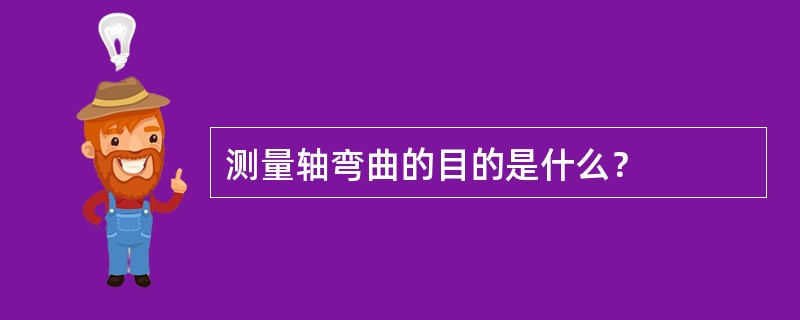 测量轴弯曲的目的是什么?